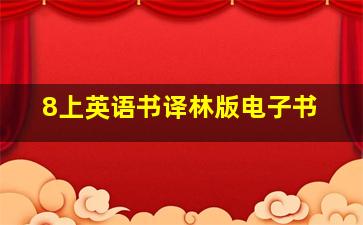 8上英语书译林版电子书